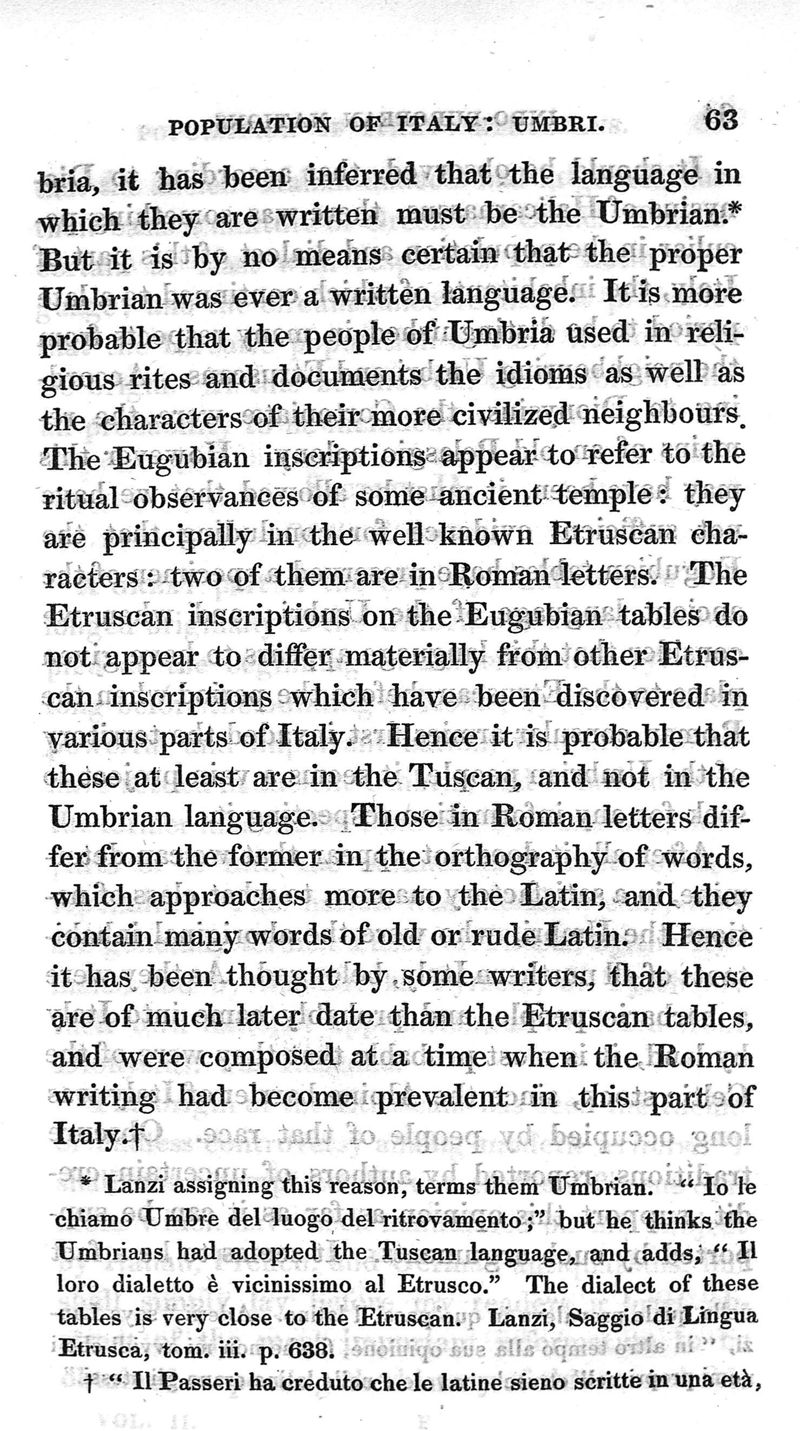 POPULATION OF ITALY: UMBRI. 63

bria, it has been inferred that the language in which they are written must be the Umbrian.* But it is by no means certain that the proper Umbrian was ever a written language. It is more probable that the people of Umbria used in religious rites and documents the idioms as well as the characters of their more civilized neighbours. The Eugubian inscriptions appear to refer to the ritual observances of some ancient temple: they are principally in the well known Etruscan characters: two of them are in Roman letters. The Etruscan inscriptions on the Eugubian tables do not appear to differ materially from other Etruscan inscriptions which have been discovered in various parts of Italy. Hence it is probable that these at least are in the Tuscan, and not in the Umbrian language. Those in Roman letters differ from the former in the orthography of words, which approaches more to the Latin, and they contain many words of old or rude Latin. Hence it has been thought by some writers, that these are of much later date than the Etruscan tables, and were composed at a time when the Roman writing had become prevalent in this part of Italy.†

* Lanzi assigning this reason, terms them Umbrian. "Io le chiamo Umbre del luogo del ritrovamento;" but he thinks the Umbrians had adopted the Tuscan language, and adds, "Il loro dialetto è vicinissimo al Etrusco." The dialect of these tables is very close to the Etruscan. Lanzi, Saggio di Lingua Etrusca, tom. iii. p. 638.

† "Il Passeri ha creduto che le latine sieno scritte in una età,